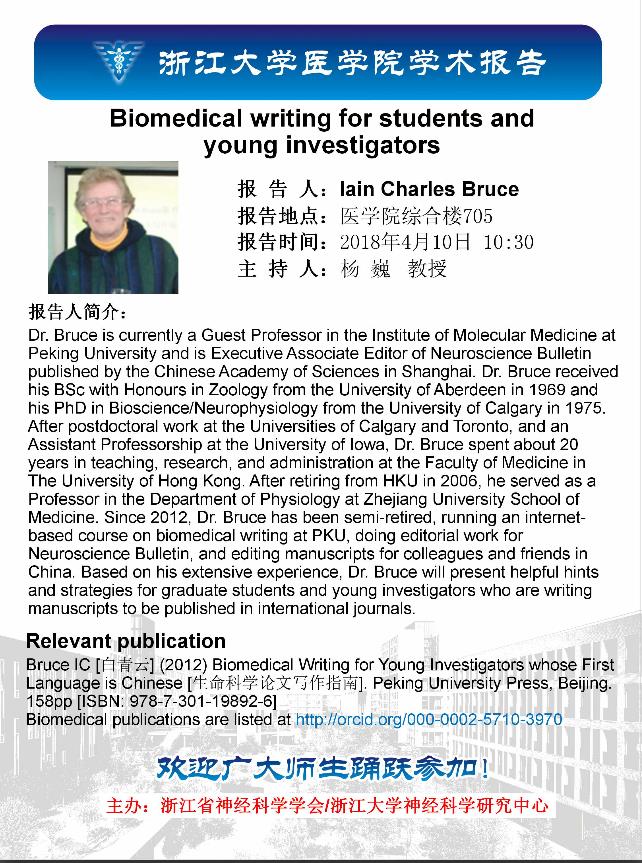 浙江大学医学院学术报告

Biomedical writing for students and young investigators

报 告 人：Iain Charles Bruce
报告地点：医学院综合楼705
报告时间：2018年4月10日 10:30
主 持 人：杨 巍 教授

报告人简介：
Dr. Bruce is currently a Guest Professor in the Institute of Molecular Medicine at Peking University and is Executive Associate Editor of Neuroscience Bulletin published by the Chinese Academy of Sciences in Shanghai. Dr. Bruce received his BSc with Honours in Zoology from the University of Aberdeen in 1969 and his PhD in Bioscience/Neurophysiology from the University of Calgary in 1975. After postdoctoral work at the Universities of Calgary and Toronto, and an Assistant Professorship at the University of Iowa, Dr. Bruce spent about 20 years in teaching, research, and administration at the Faculty of Medicine in The University of Hong Kong. After retiring from HKU in 2006, he served as a Professor in the Department of Physiology at Zhejiang University School of Medicine. Since 2012, Dr. Bruce has been semi-retired, running an internet-based course on biomedical writing at PKU, doing editorial work for Neuroscience Bulletin, and editing manuscripts for colleagues and friends in China. Based on his extensive experience, Dr. Bruce will present helpful hints and strategies for graduate students and young investigators who are writing manuscripts to be published in international journals.

Relevant publication
Bruce IC [白青云] (2012) Biomedical Writing for Young Investigators whose First Language is Chinese [生命科学论文写作指南]. Peking University Press, Beijing. 158pp [ISBN: 978-7-301-19892-6]
Biomedical publications are listed at http://orcid.org/000-0002-5710-3970

欢迎广大师生踊跃参加！

主办：浙江省神经科学学会/浙江大学神经科学研究中心